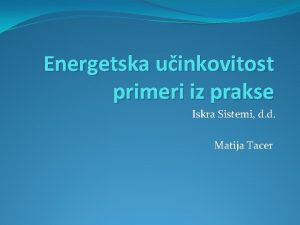 Energetska učinkovitost primeri iz prakse

Iskra Sistemi, d.d.

Matija Tacer